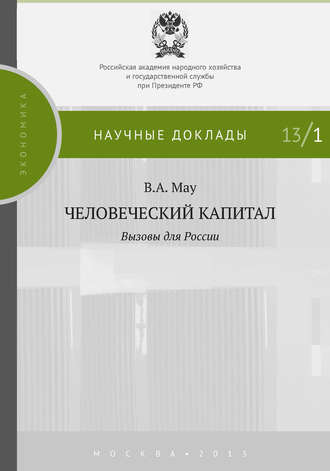 Российская академия народного хозяйства и государственной службы при Президенте РФ

ЭКОНОМИКА

НАУЧНЫЕ ДОКЛАДЫ 13/1

В.А. Мау

ЧЕЛОВЕЧЕСКИЙ КАПИТАЛ

Вызовы для России

МОСКВА • 2013